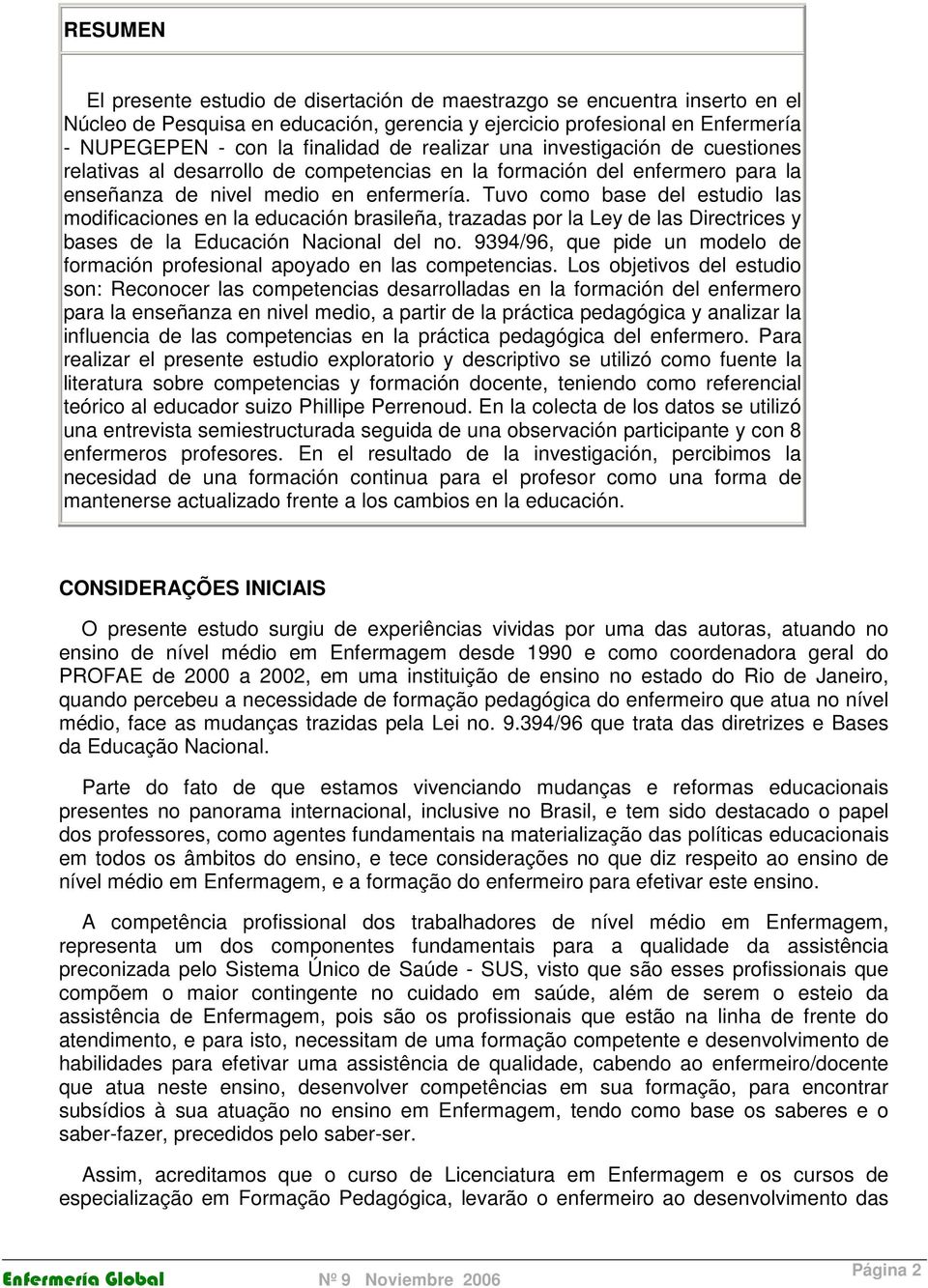 RESUMEN

El presente estudio de disertación de maestrazgo se encuentra inserto en el Núcleo de Pesquisa en educación, gerencia y ejercicio profesional en Enfermería - NUPEGEPEN - con la finalidad de realizar una investigación de cuestiones relativas al desarrollo de competencias en la formación del enfermero para la enseñanza de nivel medio en enfermería. Tuvo como base del estudio las modificaciones en la educación brasileña, trazadas por la Ley de las Directrices y bases de la Educación Nacional del no. 9394/96, que pide un modelo de formación profesional apoyado en las competencias. Los objetivos del estudio son: Reconocer las competencias desarrolladas en la formación del enfermero para la enseñanza en nivel medio, a partir de la práctica pedagógica y analizar la influencia de las competencias en la práctica pedagógica del enfermero. Para realizar el presente estudio exploratorio y descriptivo se utilizó como fuente la literatura sobre competencias y formación docente, teniendo como referencial teórico al educador suizo Phillipe Perrenoud. En la colecta de los datos se utilizó una entrevista semiestructurada seguida de una observación participante y con 8 enfermeros profesores. En el resultado de la investigación, percibimos la necesidad de una formación continua para el profesor como una forma de mantenerse actualizado frente a los cambios en la educación.

CONSIDERAÇÕES INICIAIS

O presente estudo surgiu de experiências vividas por uma das autoras, atuando no ensino de nível médio em Enfermagem desde 1990 e como coordenadora geral do PROFAE de 2000 a 2002, em uma instituição de ensino no estado do Rio de Janeiro, quando percebeu a necessidade de formação pedagógica do enfermeiro que atua no nível médio, face as mudanças trazidas pela Lei no. 9.394/96 que trata das diretrizes e Bases da Educação Nacional.

Parte do fato de que estamos vivenciando mudanças e reformas educacionais presentes no panorama internacional, inclusive no Brasil, e tem sido destacado o papel dos professores, como agentes fundamentais na materialização das políticas educacionais em todos os âmbitos do ensino, e tece considerações no que diz respeito ao ensino de nível médio em Enfermagem, e a formação do enfermeiro para efetivar este ensino.

A competência profissional dos trabalhadores de nível médio em Enfermagem, representa um dos componentes fundamentais para a qualidade da assistência preconizada pelo Sistema Único de Saúde - SUS, visto que são esses profissionais que compõem o maior contingente no cuidado em saúde, além de serem o esteio da assistência de Enfermagem, pois são os profissionais que estão na linha de frente do atendimento, e para isto, necessitam de uma formação competente e desenvolvimento de habilidades para efetivar uma assistência de qualidade, cabendo ao enfermeiro/docente que atua neste ensino, desenvolver competências em sua formação, para encontrar subsídios à sua atuação no ensino em Enfermagem, tendo como base os saberes e o saber-fazer, precedidos pelo saber-ser.

Assim, acreditamos que o curso de Licenciatura em Enfermagem e os cursos de especialização em Formação Pedagógica, levarão o enfermeiro ao desenvolvimento das

Enfermería Global Nº 9 Noviembre 2006 Página 2